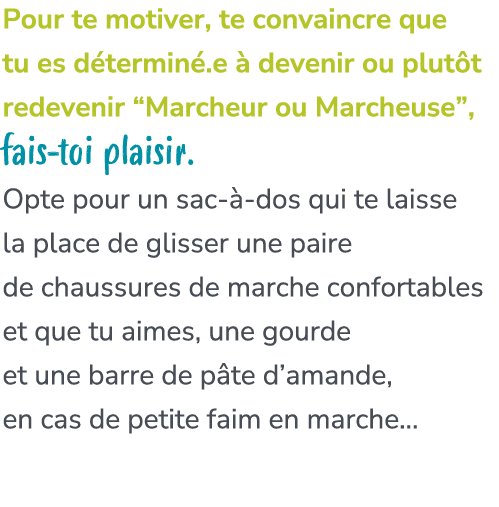 Pour te motiver, te convaincre que tu es déterminé.e à devenir ou plutôt redevenir “Marcheur ou Marcheuse”, fais-toi plaisir.

Opte pour un sac-à-dos qui te laisse la place de glisser une paire de chaussures de marche confortables et que tu aimes, une gourde et une barre de pâte d’amande, en cas de petite faim en marche…